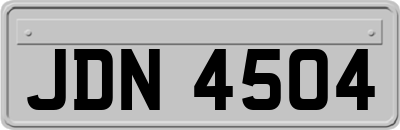 JDN 4504